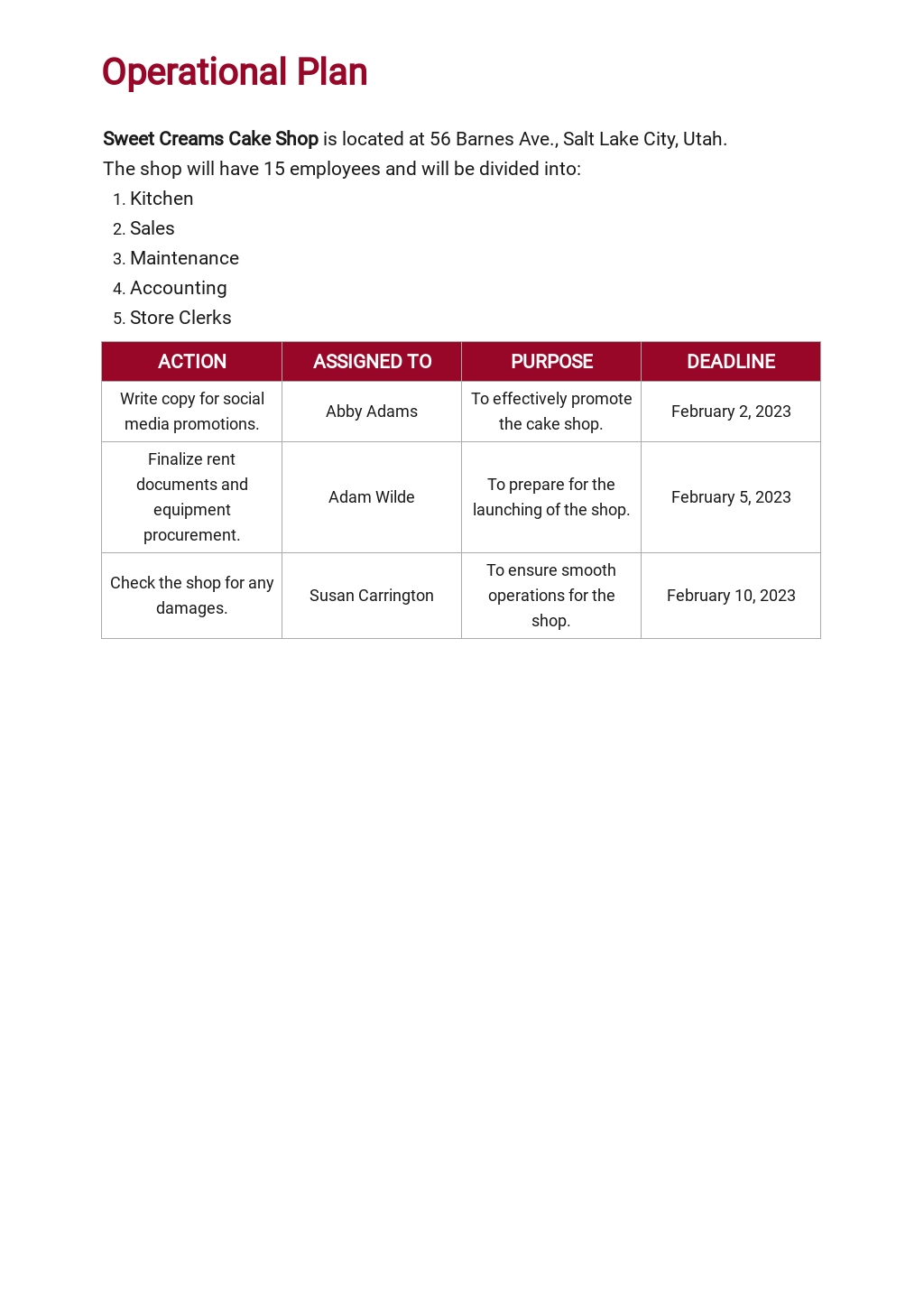 Operational Plan

Sweet Creams Cake Shop is located at 56 Barnes Ave., Salt Lake City, Utah.
The shop will have 15 employees and will be divided into:

1. Kitchen
2. Sales
3. Maintenance
4. Accounting
5. Store Clerks

| ACTION | ASSIGNED TO | PURPOSE | DEADLINE |
|---|---|---|---|
| Write copy for social media promotions. | Abby Adams | To effectively promote the cake shop. | February 2, 2023 |
| Finalize rent documents and equipment procurement. | Adam Wilde | To prepare for the launching of the shop. | February 5, 2023 |
| Check the shop for any damages. | Susan Carrington | To ensure smooth operations for the shop. | February 10, 2023 |